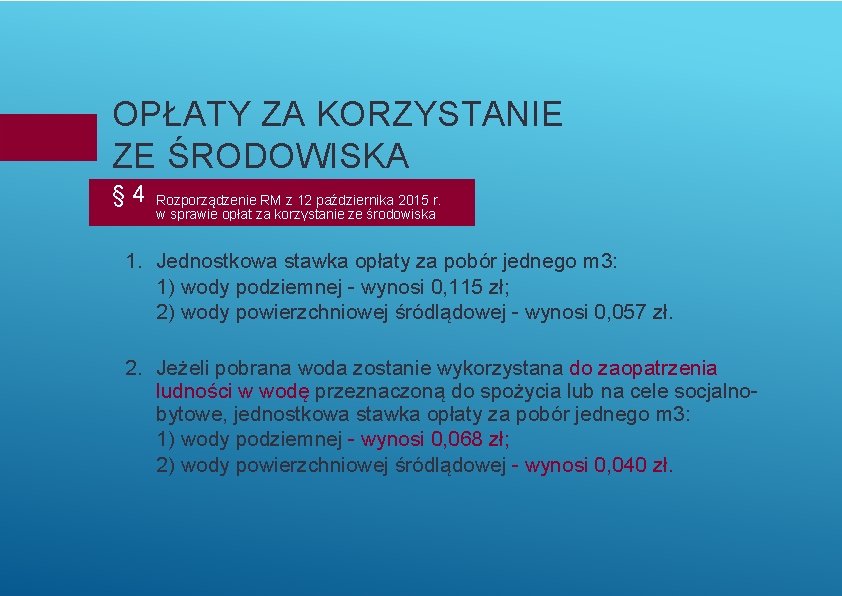 OPŁATY ZA KORZYSTANIE ZE ŚRODOWISKA

§ 4 Rozporządzenie RM z 12 października 2015 r. w sprawie opłat za korzystanie ze środowiska

1. Jednostkowa stawka opłaty za pobór jednego m3:
1) wody podziemnej - wynosi 0,115 zł;
2) wody powierzchniowej śródlądowej - wynosi 0,057 zł.

2. Jeżeli pobrana woda zostanie wykorzystana do zaopatrzenia ludności w wodę przeznaczoną do spożycia lub na cele socjalno-bytowe, jednostkowa stawka opłaty za pobór jednego m3:
1) wody podziemnej - wynosi 0,068 zł;
2) wody powierzchniowej śródlądowej - wynosi 0,040 zł.